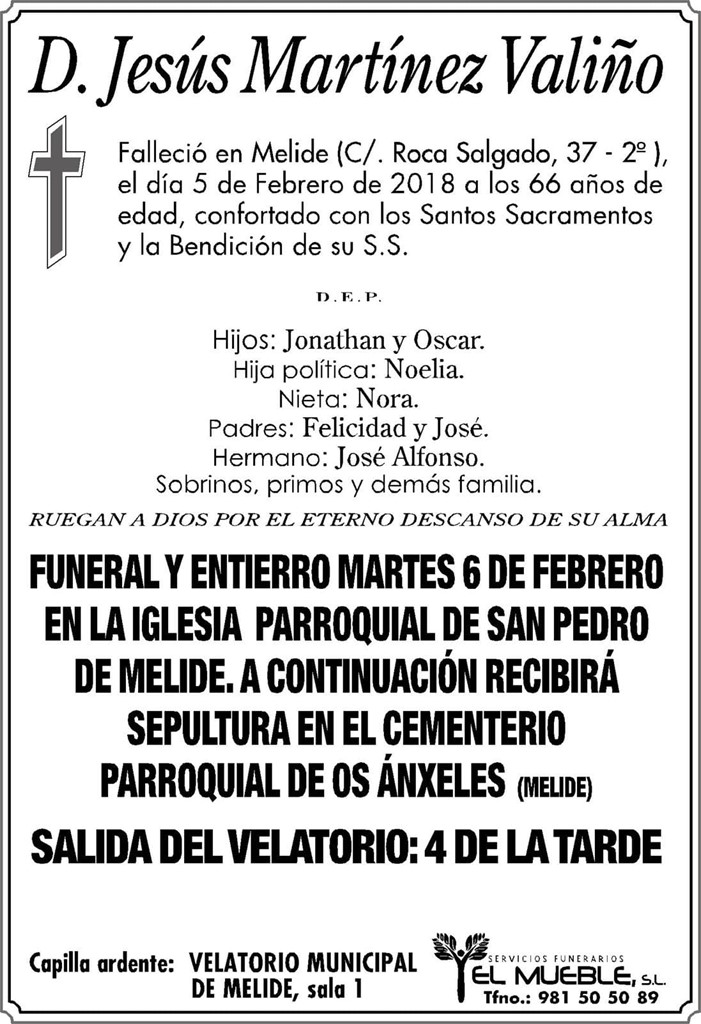 D. Jesús Martínez Valiño

Falleció en Melide (C/. Roca Salgado, 37 - 2º ), el día 5 de Febrero de 2018 a los 66 años de edad, confortado con los Santos Sacramentos y la Bendición de su S.S.

D.E.P.

Hijos: Jonathan y Oscar.
Hija política: Noelia.
Nieta: Nora.
Padres: Felicidad y José.
Hermano: José Alfonso.
Sobrinos, primos y demás familia.

RUEGAN A DIOS POR EL ETERNO DESCANSO DE SU ALMA

FUNERAL Y ENTIERRO MARTES 6 DE FEBRERO EN LA IGLESIA PARROQUIAL DE SAN PEDRO DE MELIDE. A CONTINUACIÓN RECIBIRÁ SEPULTURA EN EL CEMENTERIO PARROQUIAL DE OS ÁNXELES (MELIDE)

SALIDA DEL VELATORIO: 4 DE LA TARDE

Capilla ardente: VELATORIO MUNICIPAL DE MELIDE, sala 1

SERVICIOS FUNERARIOS
EL MUEBLE, S.L.
Tfno.: 981 50 50 89